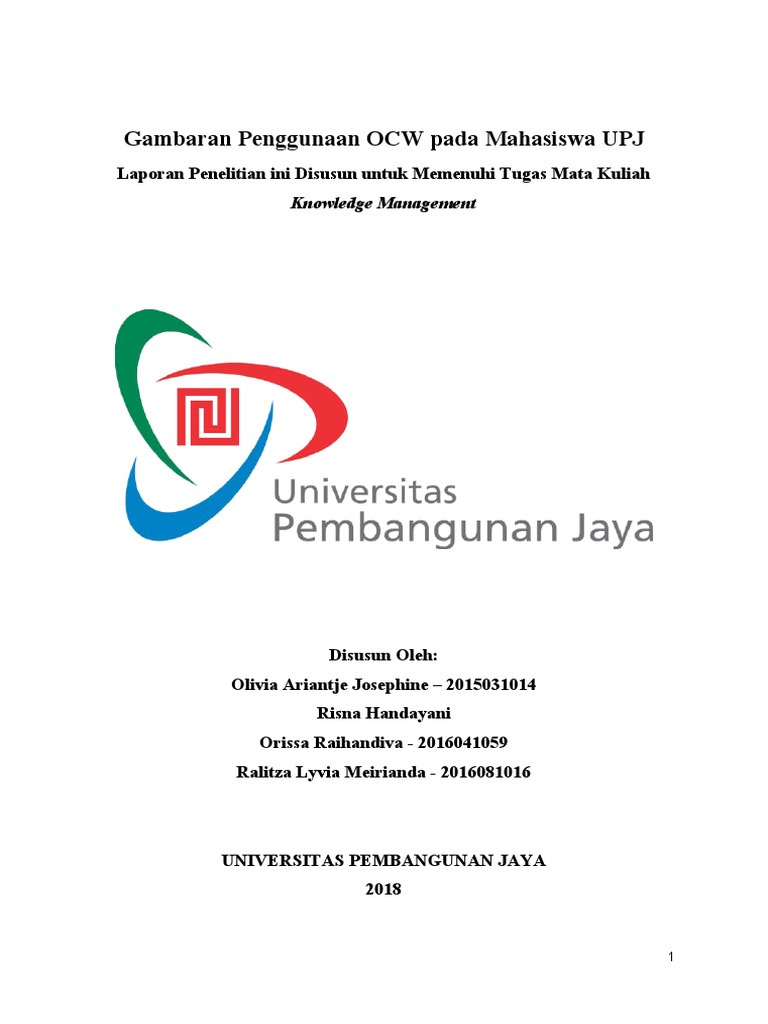 Gambaran Penggunaan OCW pada Mahasiswa UPJ

Laporan Penelitian ini Disusun untuk Memenuhi Tugas Mata Kuliah

Knowledge Management

Universitas
Pembangunan Jaya

Disusun Oleh:

Olivia Ariantje Josephine – 2015031014

Risna Handayani

Orissa Raihandiva - 2016041059

Ralitza Lyvia Meirianda - 2016081016

UNIVERSITAS PEMBANGUNAN JAYA

2018

1